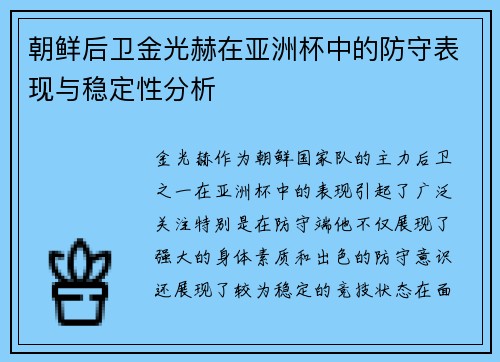 朝鲜后卫金光赫在亚洲杯中的防守表现与稳定性分析

金光赫作为朝鲜国家队的主力后卫之一在亚洲杯中的表现引起了广泛关注特别是在防守端他不仅展现了强大的身体素质和出色的防守意识还展现了较为稳定的竞技状态在面